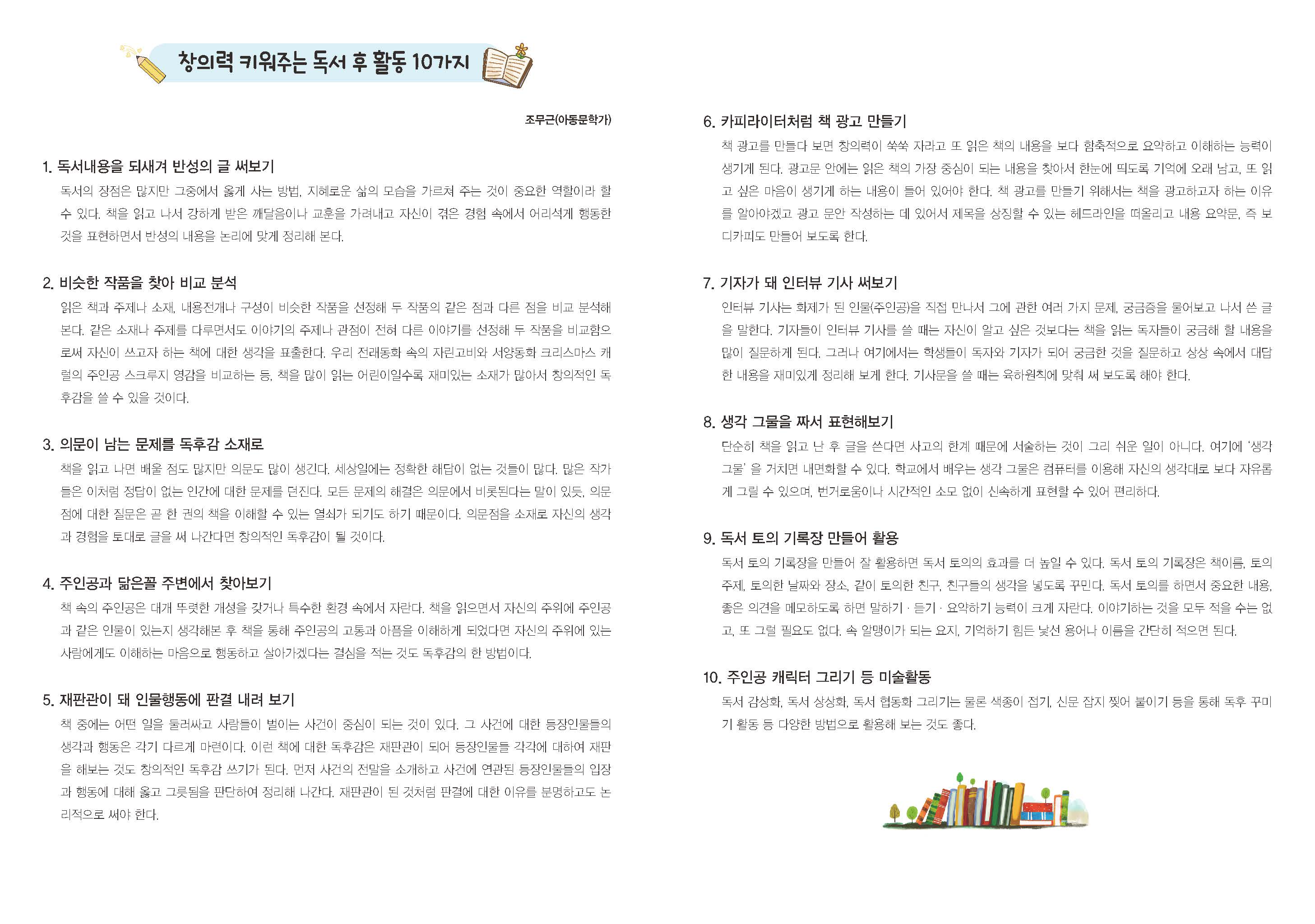 창의력 키워주는 독서 후 활동 10가지

조무근(아동문학가)

1. 독서내용을 되새겨 반성의 글 써보기

독서의 장점은 많지만 그중에서 옳게 사는 방법, 지혜로운 삶의 모습을 가르쳐 주는 것이 중요한 역할이라 할 수 있다. 책을 읽고 나서 강하게 받은 깨달음이나 교훈을 가려내고 자신이 겪은 경험 속에서 어리석게 행동한 것을 표현하면서 반성의 내용을 논리에 맞게 정리해 본다.

2. 비슷한 작품을 찾아 비교 분석

읽은 책과 주제나 소재, 내용전개나 구성이 비슷한 작품을 선정해 두 작품의 같은 점과 다른 점을 비교 분석해 본다. 같은 소재나 주제를 다루면서도 이야기의 주제나 관점이 전혀 다른 이야기를 선정해 두 작품을 비교함으로써 자신이 쓰고자 하는 책에 대한 생각을 표출한다. 우리 전래동화 속의 자린고비와 서양동화 크리스마스 캐럴의 주인공 스크루지 영감을 비교하는 등, 책을 많이 읽는 어린이일수록 재미있는 소재가 많아서 창의적인 독후감을 쓸 수 있을 것이다.

3. 의문이 남는 문제를 독후감 소재로

책을 읽고 나면 배울 점도 많지만 의문도 많이 생긴다. 세상일에는 정확한 해답이 없는 것들이 많다. 많은 작가들은 이처럼 정답이 없는 인간에 대한 문제를 던진다. 모든 문제의 해결은 의문에서 비롯된다는 말이 있듯, 의문점에 대한 질문은 곧 한 권의 책을 이해할 수 있는 열쇠가 되기도 하기 때문이다. 의문점을 소재로 자신의 생각과 경험을 토대로 글을 써 나간다면 창의적인 독후감이 될 것이다.

4. 주인공과 닮은꼴 주변에서 찾아보기

책 속의 주인공은 대개 뚜렷한 개성을 갖거나 특수한 환경 속에서 자란다. 책을 읽으면서 자신의 주위에 주인공과 같은 인물이 있는지 생각해본 후 책을 통해 주인공의 고통과 아픔을 이해하게 되었다면 자신의 주위에 있는 사람에게도 이해하는 마음으로 행동하고 살아가겠다는 결심을 적는 것도 독후감의 한 방법이다.

5. 재판관이 돼 인물행동에 판결 내려 보기

책 중에는 어떤 일을 둘러싸고 사람들이 벌이는 사건이 중심이 되는 것이 있다. 그 사건에 대한 등장인물들의 생각과 행동은 각기 다르게 마련이다. 이런 책에 대한 독후감은 재판관이 되어 등장인물들 각각에 대하여 재판을 해보는 것도 창의적인 독후감 쓰기가 된다. 먼저 사건의 전말을 소개하고 사건에 연관된 등장인물들의 입장과 행동에 대해 옳고 그릇됨을 판단하여 정리해 나간다. 재판관이 된 것처럼 판결에 대한 이유를 분명하고도 논리적으로 써야 한다.

6. 카피라이터처럼 책 광고 만들기

책 광고를 만들다 보면 창의력이 쑥쑥 자라고 또 읽은 책의 내용을 보다 함축적으로 요약하고 이해하는 능력이 생기게 된다. 광고문 안에는 읽은 책의 가장 중심이 되는 내용을 찾아서 한눈에 띄도록 기억에 오래 남고, 또 읽고 싶은 마음이 생기게 하는 내용이 들어 있어야 한다. 책 광고를 만들기 위해서는 책을 광고하고자 하는 이유를 알아야겠고 광고 문안 작성하는 데 있어서 제목을 상징할 수 있는 헤드라인을 떠올리고 내용 요약문, 즉 보디카피도 만들어 보도록 한다.

7. 기자가 돼 인터뷰 기사 써보기

인터뷰 기사는 화제가 된 인물(주인공)을 직접 만나서 그에 관한 여러 가지 문제, 궁금증을 물어보고 나서 쓴 글을 말한다. 기자들이 인터뷰 기사를 쓸 때는 자신이 알고 싶은 것보다는 책을 읽는 독자들이 궁금해 할 내용을 많이 질문하게 된다. 그러나 여기에서는 학생들이 독자와 기자가 되어 궁금한 것을 질문하고 상상 속에서 대답한 내용을 재미있게 정리해 보게 한다. 기사문을 쓸 때는 육하원칙에 맞춰 써 보도록 해야 한다.

8. 생각 그물을 짜서 표현해보기

단순히 책을 읽고 난 후 글을 쓴다면 사고의 한계 때문에 서술하는 것이 그리 쉬운 일이 아니다. 여기에 '생각 그물' 을 거치면 내면화할 수 있다. 학교에서 배우는 생각 그물은 컴퓨터를 이용해 자신의 생각대로 보다 자유롭게 그릴 수 있으며, 번거로움이나 시간적인 소모 없이 신속하게 표현할 수 있어 편리하다.

9. 독서 토의 기록장 만들어 활용

독서 토의 기록장을 만들어 잘 활용하면 독서 토의의 효과를 더 높일 수 있다. 독서 토의 기록장은 책이름, 토의 주제, 토의한 날짜와 장소, 같이 토의한 친구, 친구들의 생각을 넣도록 꾸민다. 독서 토의를 하면서 중요한 내용, 좋은 의견을 메모하도록 하면 말하기 · 듣기 · 요약하기 능력이 크게 자란다. 이야기하는 것을 모두 적을 수는 없고, 또 그럴 필요도 없다. 속 알맹이가 되는 요지, 기억하기 힘든 낯선 용어나 이름을 간단히 적으면 된다.

10. 주인공 캐릭터 그리기 등 미술활동

독서 감상화, 독서 상상화, 독서 협동화 그리기는 물론 색종이 접기, 신문 잡지 찢어 붙이기 등을 통해 독후 꾸미기 활동 등 다양한 방법으로 활용해 보는 것도 좋다.